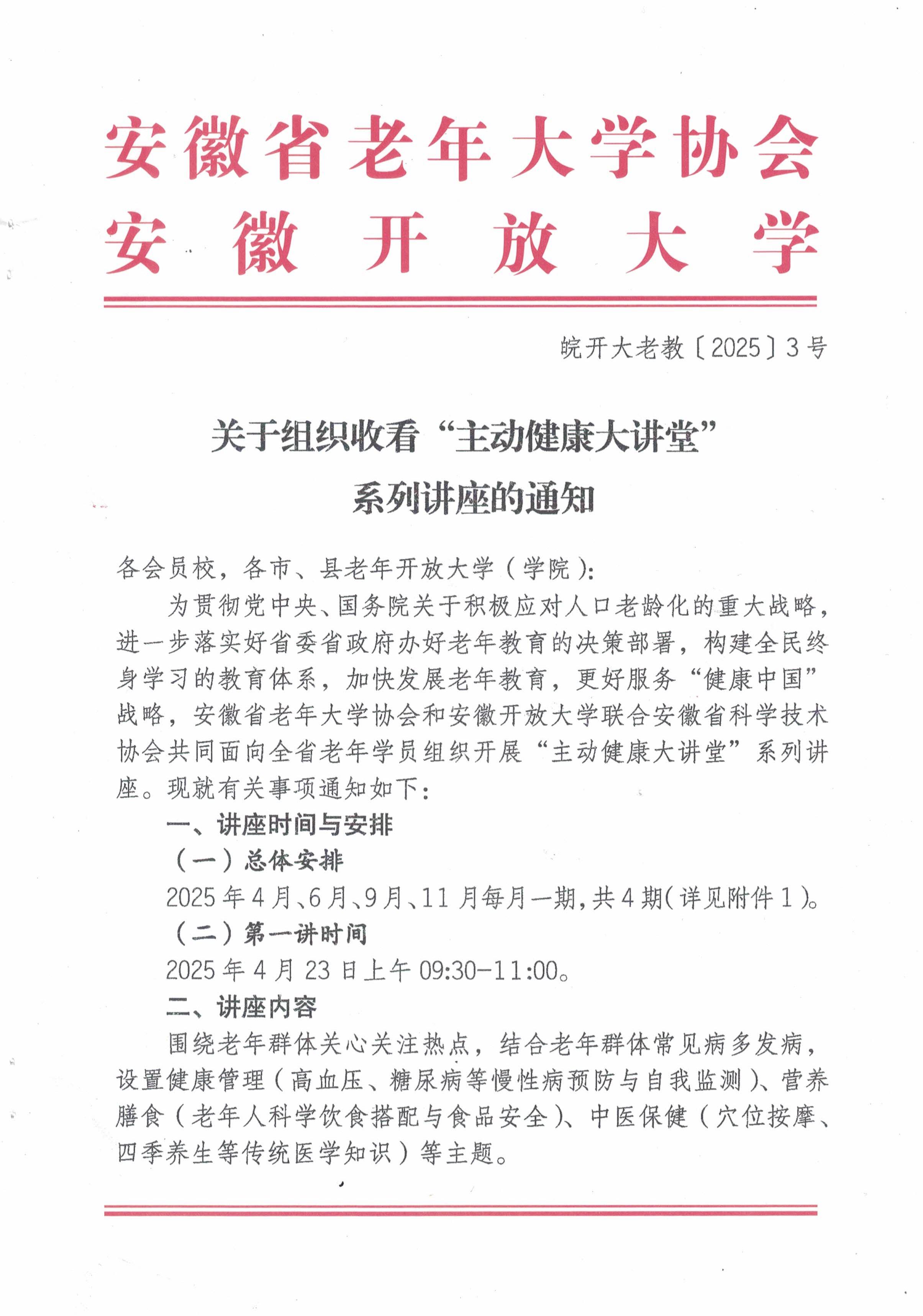 安徽省老年大学协会
安徽开放大学

皖开大老教〔2025〕3号

关于组织收看“主动健康大讲堂”系列讲座的通知

各会员校，各市、县老年开放大学（学院）：

为贯彻党中央、国务院关于积极应对人口老龄化的重大战略，进一步落实好省委省政府办好老年教育的决策部署，构建全民终身学习的教育体系，加快发展老年教育，更好服务“健康中国”战略，安徽省老年大学协会和安徽开放大学联合安徽省科学技术协会共同面向全省老年学员组织开展“主动健康大讲堂”系列讲座。现就有关事项通知如下：

一、讲座时间与安排

（一）总体安排

2025年4月、6月、9月、11月每月一期，共4期（详见附件1）。

（二）第一讲时间

2025年4月23日上午09:30-11:00。

二、讲座内容

围绕老年群体关心关注热点，结合老年群体常见病多发病，设置健康管理（高血压、糖尿病等慢性病预防与自我监测）、营养膳食（老年人科学饮食搭配与食品安全）、中医保健（穴位按摩、四季养生等传统医学知识）等主题。